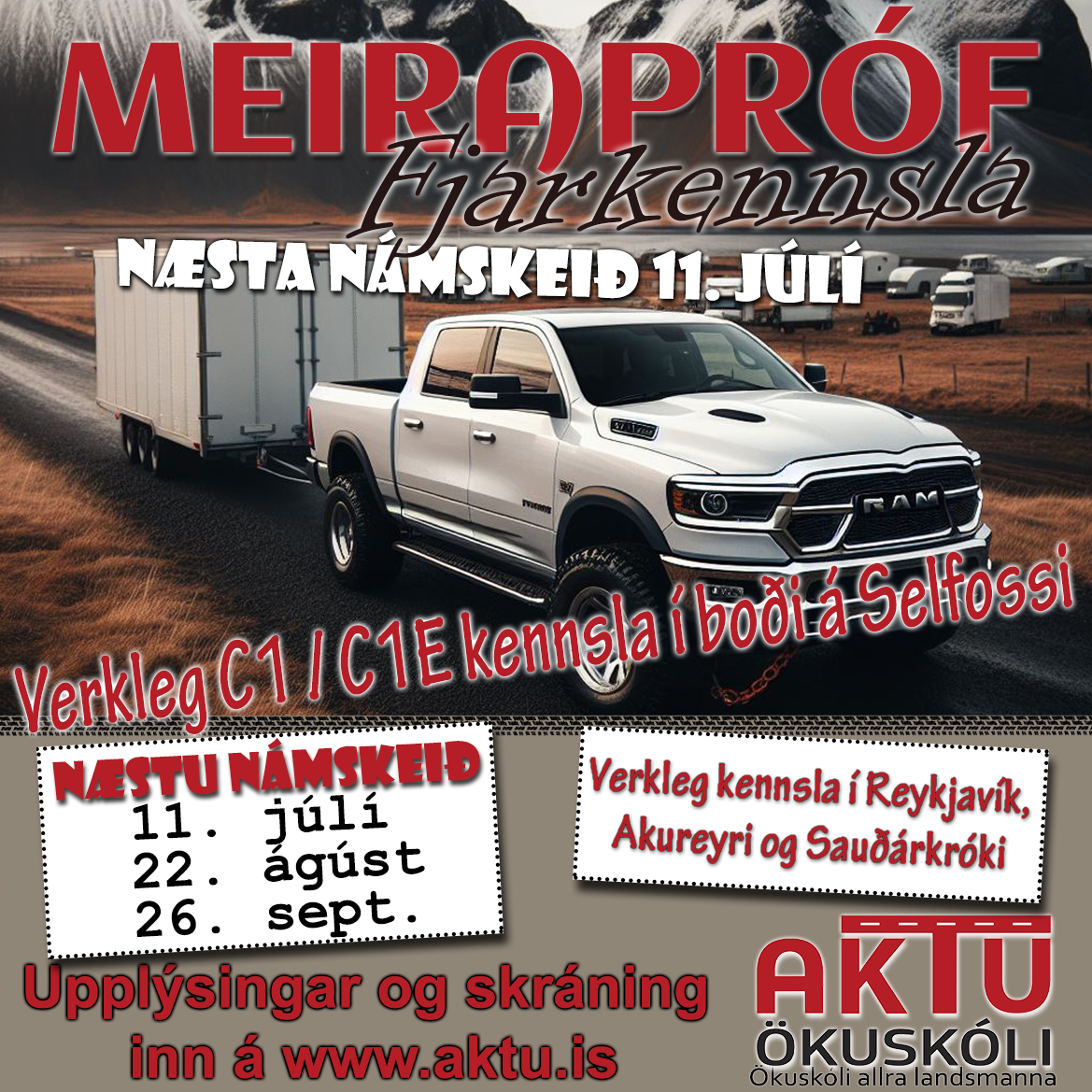 MEIRAPRÓF
Fjarkennsla

NÆSTA NÁMSKEIÐ 11. JÚLÍ

RAM

Verkleg C1 / C1E kennsla í boði á Selfossi

NÆSTU NÁMSKEIÐ
11. júlí
22. ágúst
26. sept.

Verkleg kennsla í Reykjavík, Akureyri og Sauðárkróki

Upplýsingar og skráning inn á www.aktu.is

AKTU
ÖKUSKÓLI
Ökuskóli allra landsmanna